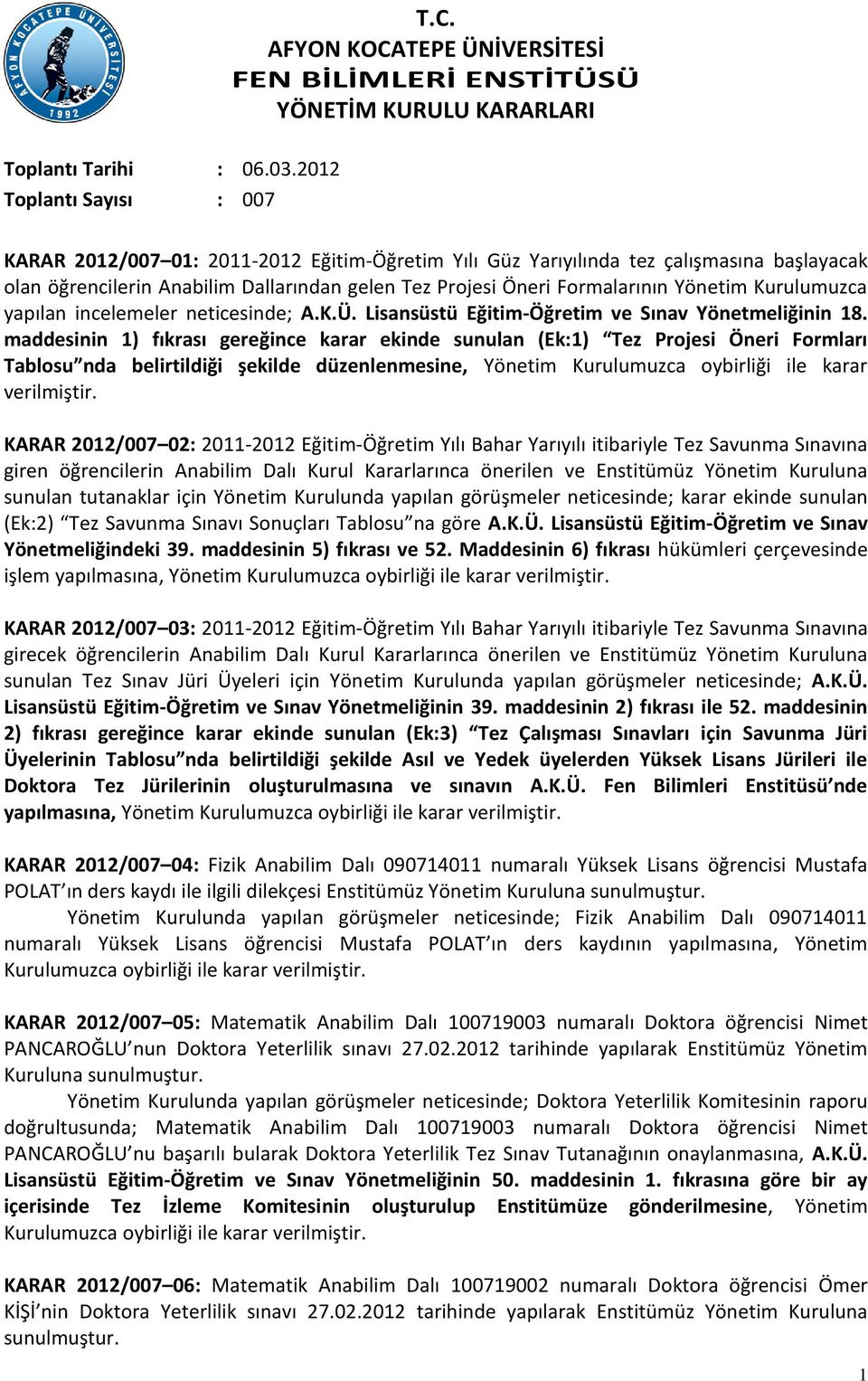 AFYON KOCATEPE ÜNİVERSİTESİ 1992

T.C.
AFYON KOCATEPE ÜNİVERSİTESİ
FEN BİLİMLERİ ENSTİTÜSÜ
YÖNETİM KURULU KARARLARI

Toplantı Tarihi : 06.03.2012
Toplantı Sayısı : 007

KARAR 2012/007 01: 2011-2012 Eğitim-Öğretim Yılı Güz Yarıyılında tez çalışmasına başlayacak olan öğrencilerin Anabilim Dallarından gelen Tez Projesi Öneri Formalarının Yönetim Kurulumuzca yapılan incelemeler neticesinde; A.K.Ü. Lisansüstü Eğitim-Öğretim ve Sınav Yönetmeliğinin 18. maddesinin 1) fıkrası gereğince karar ekinde sunulan (Ek:1) Tez Projesi Öneri Formları Tablosu nda belirtildiği şekilde düzenlenmesine, Yönetim Kurulumuzca oybirliği ile karar verilmiştir.

KARAR 2012/007 02: 2011-2012 Eğitim-Öğretim Yılı Bahar Yarıyılı itibariyle Tez Savunma Sınavına giren öğrencilerin Anabilim Dalı Kurul Kararlarınca önerilen ve Enstitümüz Yönetim Kuruluna sunulan tutanaklar için Yönetim Kurulunda yapılan görüşmeler neticesinde; karar ekinde sunulan (Ek:2) Tez Savunma Sınavı Sonuçları Tablosu na göre A.K.Ü. Lisansüstü Eğitim-Öğretim ve Sınav Yönetmeliğindeki 39. maddesinin 5) fıkrası ve 52. Maddesinin 6) fıkrası hükümleri çerçevesinde işlem yapılmasına, Yönetim Kurulumuzca oybirliği ile karar verilmiştir.

KARAR 2012/007 03: 2011-2012 Eğitim-Öğretim Yılı Bahar Yarıyılı itibariyle Tez Savunma Sınavına girecek öğrencilerin Anabilim Dalı Kurul Kararlarınca önerilen ve Enstitümüz Yönetim Kuruluna sunulan Tez Sınav Jüri Üyeleri için Yönetim Kurulunda yapılan görüşmeler neticesinde; A.K.Ü. Lisansüstü Eğitim-Öğretim ve Sınav Yönetmeliğinin 39. maddesinin 2) fıkrası ile 52. maddesinin 2) fıkrası gereğince karar ekinde sunulan (Ek:3) Tez Çalışması Sınavları için Savunma Jüri Üyelerinin Tablosu nda belirtildiği şekilde Asıl ve Yedek üyelerden Yüksek Lisans Jürileri ile Doktora Tez Jürilerinin oluşturulmasına ve sınavın A.K.Ü. Fen Bilimleri Enstitüsü nde yapılmasına, Yönetim Kurulumuzca oybirliği ile karar verilmiştir.

KARAR 2012/007 04: Fizik Anabilim Dalı 090714011 numaralı Yüksek Lisans öğrencisi Mustafa POLAT ın ders kaydı ile ilgili dilekçesi Enstitümüz Yönetim Kuruluna sunulmuştur.
Yönetim Kurulunda yapılan görüşmeler neticesinde; Fizik Anabilim Dalı 090714011 numaralı Yüksek Lisans öğrencisi Mustafa POLAT ın ders kaydının yapılmasına, Yönetim Kurulumuzca oybirliği ile karar verilmiştir.

KARAR 2012/007 05: Matematik Anabilim Dalı 100719003 numaralı Doktora öğrencisi Nimet PANCAROĞLU nun Doktora Yeterlilik sınavı 27.02.2012 tarihinde yapılarak Enstitümüz Yönetim Kuruluna sunulmuştur.
Yönetim Kurulunda yapılan görüşmeler neticesinde; Doktora Yeterlilik Komitesinin raporu doğrultusunda; Matematik Anabilim Dalı 100719003 numaralı Doktora öğrencisi Nimet PANCAROĞLU nu başarılı bularak Doktora Yeterlilik Tez Sınav Tutanağının onaylanmasına, A.K.Ü. Lisansüstü Eğitim-Öğretim ve Sınav Yönetmeliğinin 50. maddesinin 1. fıkrasına göre bir ay içerisinde Tez İzleme Komitesinin oluşturulup Enstitümüze gönderilmesine, Yönetim Kurulumuzca oybirliği ile karar verilmiştir.

KARAR 2012/007 06: Matematik Anabilim Dalı 100719002 numaralı Doktora öğrencisi Ömer KİŞİ nin Doktora Yeterlilik sınavı 27.02.2012 tarihinde yapılarak Enstitümüz Yönetim Kuruluna sunulmuştur.

1